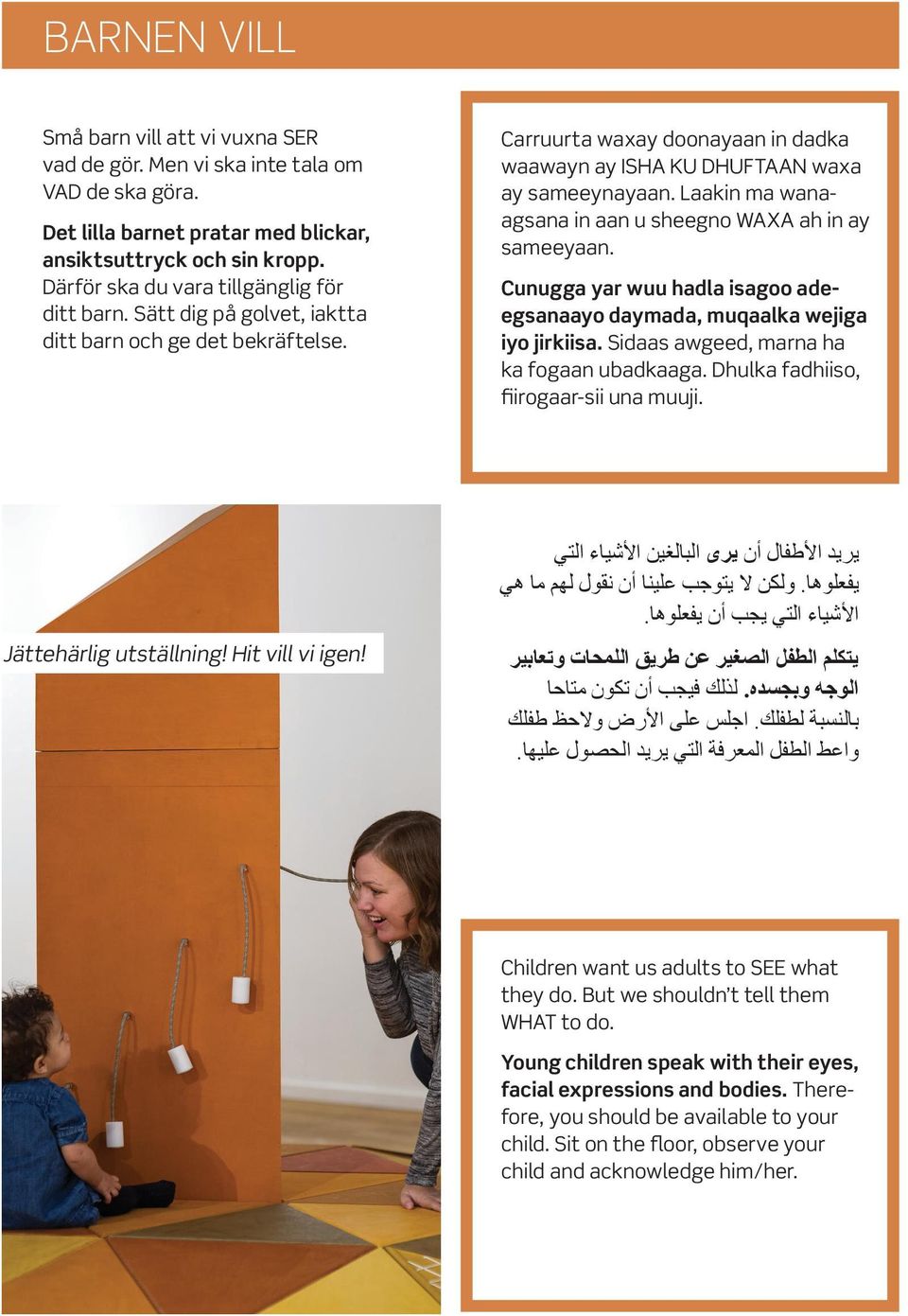 BARNEN VILL

Små barn vill att vi vuxna SER vad de gör. Men vi ska inte tala om VAD de ska göra.

Det lilla barnet pratar med blickar, ansiktsuttryck och sin kropp. Därför ska du vara tillgänglig för ditt barn. Sätt dig på golvet, iaktta ditt barn och ge det bekräftelse.

Carruurta waxay doonayaan in dadka waawayn ay ISHA KU DHUFTAAN waxa ay sameeynayaan. Laakin ma wanaagsana in aan u sheegno WAXA ah in ay sameeyaan.

Cunugga yar wuu hadla isagoo adeegsanaayo daymada, muqaalka wejiga iyo jirkiisa. Sidaas awgeed, marna ha ka fogaan ubadkaaga. Dhulka fadhiiso, fiirogaar-sii una muuji.

Jättehärlig utställning! Hit vill vi igen!

يريد الأطفال أن يرى البالغين الأشياء التي يفعلوها. ولكن لا يتوجب علينا أن نقول لهم ما هي الأشياء التي يجب أن يفعلوها.

يتكلم الطفل الصغير عن طريق اللمحات وتعابير الوجه وبجسده. لذلك فيجب أن تكون متاحا بالنسبة لطفلك. اجلس على الأرض ولاحظ طفلك واعط الطفل المعرفة التي يريد الحصول عليها.

Children want us adults to SEE what they do. But we shouldn't tell them WHAT to do.

Young children speak with their eyes, facial expressions and bodies. Therefore, you should be available to your child. Sit on the floor, observe your child and acknowledge him/her.